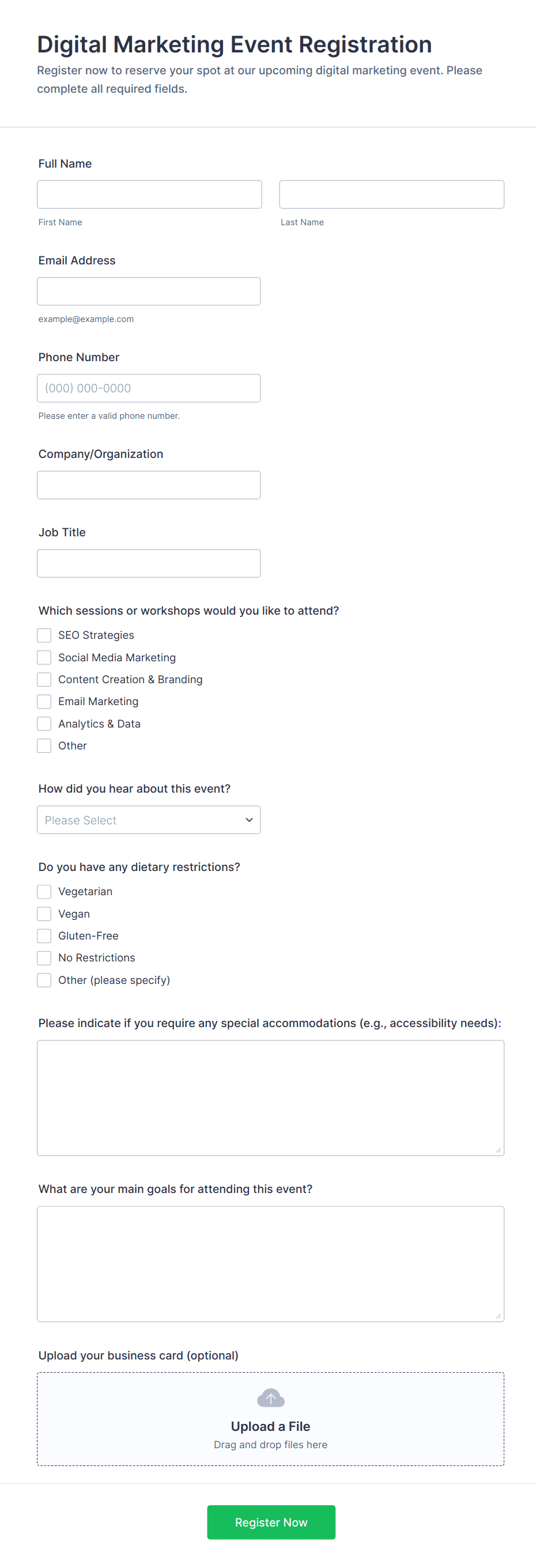 Digital Marketing Event Registration

Register now to reserve your spot at our upcoming digital marketing event. Please complete all required fields.

Full Name

First Name

Last Name

Email Address

example@example.com

Phone Number

(000) 000-0000

Please enter a valid phone number.

Company/Organization

Job Title

Which sessions or workshops would you like to attend?

SEO Strategies
Social Media Marketing
Content Creation & Branding
Email Marketing
Analytics & Data
Other

How did you hear about this event?

Please Select

Do you have any dietary restrictions?

Vegetarian
Vegan
Gluten-Free
No Restrictions
Other (please specify)

Please indicate if you require any special accommodations (e.g., accessibility needs):

What are your main goals for attending this event?

Upload your business card (optional)

Upload a File
Drag and drop files here

Register Now